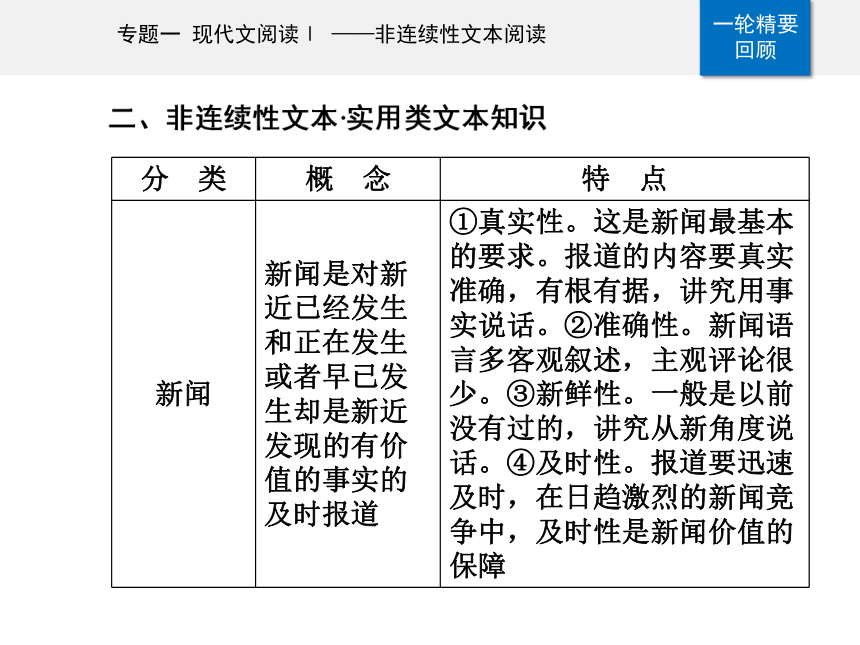 专题一 现代文阅读Ⅰ ——非连续性文本阅读

一轮精要回顾

二、非连续性文本·实用类文本知识

| 分 类 | 概 念 | 特 点 |
|---|---|---|
| 新闻 | 新闻是对新近已经发生和正在发生或者早已发生却是新近发现的有价值的事实的及时报道 | ①真实性。这是新闻最基本的要求。报道的内容要真实准确，有根有据，讲究用事实说话。②准确性。新闻语言多客观叙述，主观评论很少。③新鲜性。一般是以前没有过的，讲究从新角度说话。④及时性。报道要迅速及时，在日趋激烈的新闻竞争中，及时性是新闻价值的保障 |